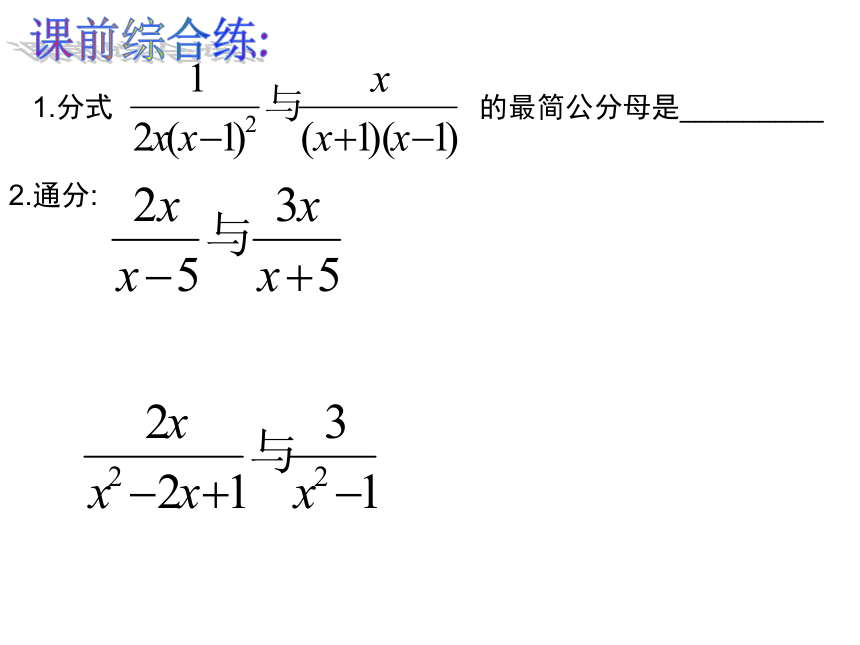 课前综合练:

1.分式 $\frac{1}{2x(x-1)^2}$ 与 $\frac{x}{(x+1)(x-1)}$ 的最简公分母是__________

2.通分:

$\frac{2x}{x-5}$ 与 $\frac{3x}{x+5}$

$\frac{2x}{x^2-2x+1}$ 与 $\frac{3}{x^2-1}$